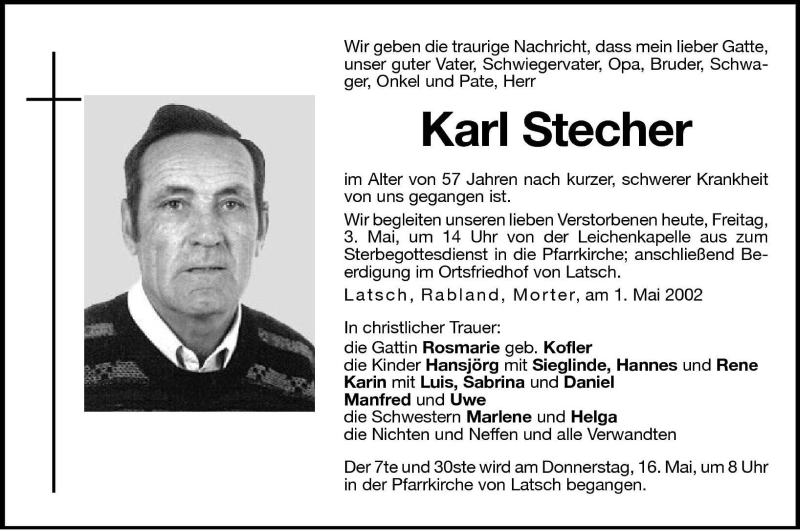 Wir geben die traurige Nachricht, dass mein lieber Gatte, unser guter Vater, Schwiegervater, Opa, Bruder, Schwager, Onkel und Pate, Herr

Karl Stecher

im Alter von 57 Jahren nach kurzer, schwerer Krankheit von uns gegangen ist.

Wir begleiten unseren lieben Verstorbenen heute, Freitag, 3. Mai, um 14 Uhr von der Leichenkapelle aus zum Sterbegottesdienst in die Pfarrkirche; anschließend Beerdigung im Ortsfriedhof von Latsch.

Latsch, Rabland, Morter, am 1. Mai 2002

In christlicher Trauer:
die Gattin Rosmarie geb. Kofler
die Kinder Hansjörg mit Sieglinde, Hannes und Rene
Karin mit Luis, Sabrina und Daniel
Manfred und Uwe
die Schwestern Marlene und Helga
die Nichten und Neffen und alle Verwandten

Der 7te und 30ste wird am Donnerstag, 16. Mai, um 8 Uhr in der Pfarrkirche von Latsch begangen.